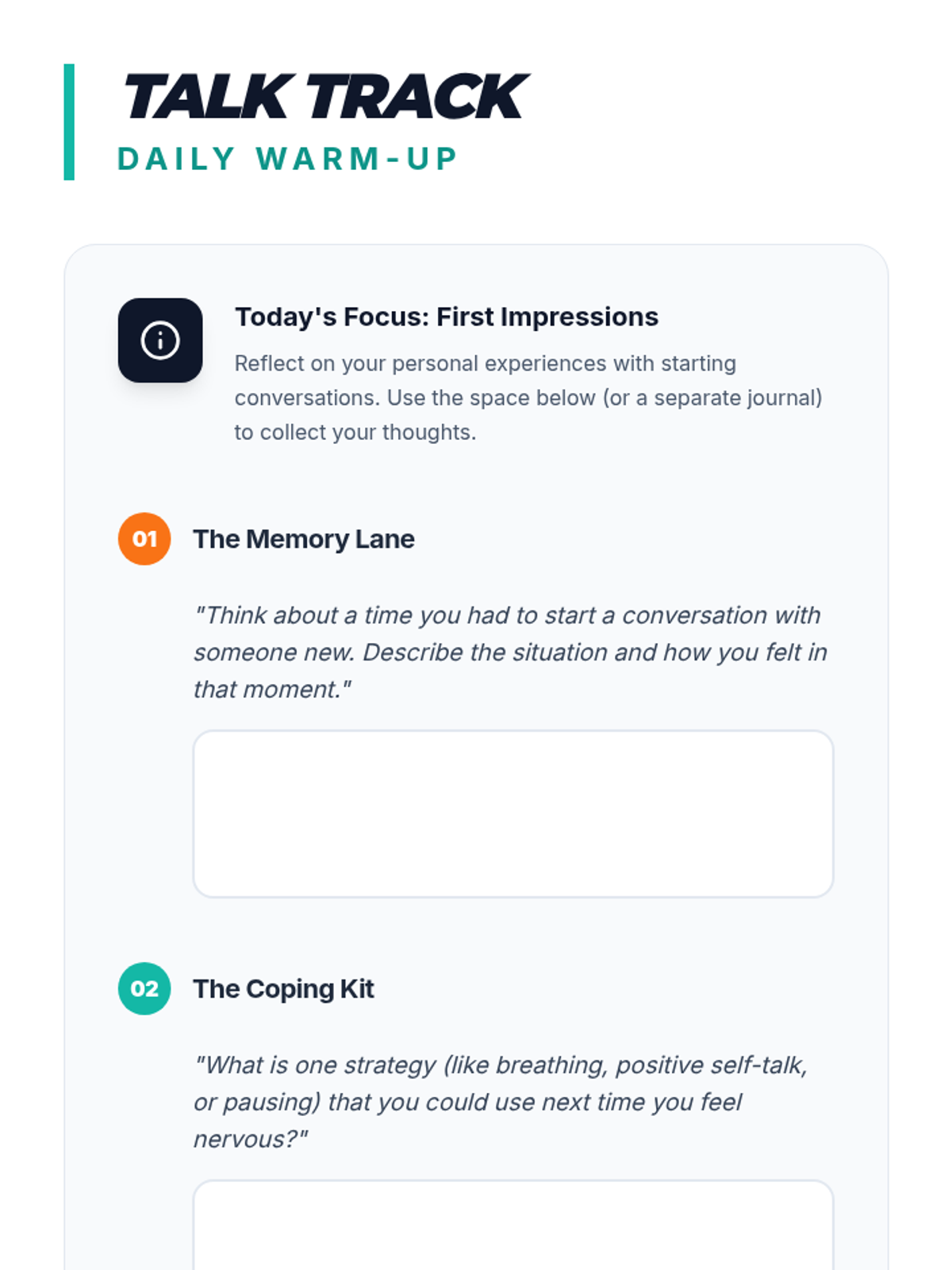 TALK TRACK
DAILY WARM-UP

Today's Focus: First Impressions

Reflect on your personal experiences with starting conversations. Use the space below (or a separate journal) to collect your thoughts.

01
The Memory Lane

"Think about a time you had to start a conversation with someone new. Describe the situation and how you felt in that moment."

02
The Coping Kit

"What is one strategy (like breathing, positive self-talk, or pausing) that you could use next time you feel nervous?"